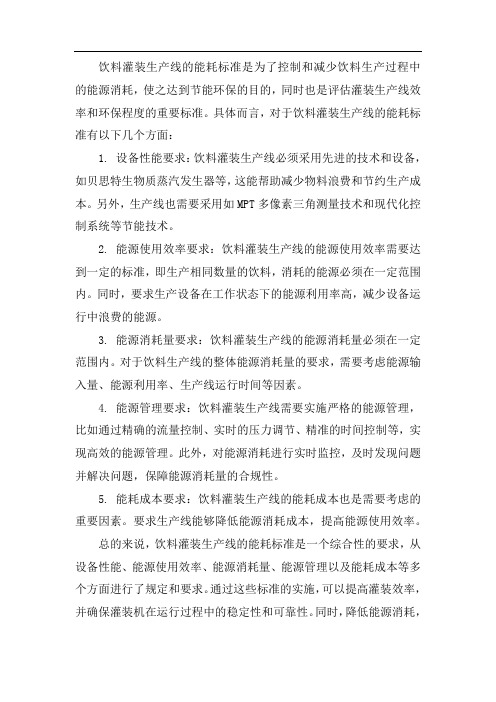 饮料灌装生产线的能耗标准是为了控制和减少饮料生产过程中的能源消耗，使之达到节能环保的目的，同时也是评估灌装生产线效率和环保程度的重要标准。具体而言，对于饮料灌装生产线的能耗标准有以下几个方面：

1. 设备性能要求：饮料灌装生产线必须采用先进的技术和设备，如贝思特生物质蒸汽发生器等，这能帮助减少物料浪费和节约生产成本。另外，生产线也需要采用如MPT多像素三角测量技术和现代化控制系统等节能技术。

2. 能源使用效率要求：饮料灌装生产线的能源使用效率需要达到一定的标准，即生产相同数量的饮料，消耗的能源必须在一定范围内。同时，要求生产设备在工作状态下的能源利用率高，减少设备运行中浪费的能源。

3. 能源消耗量要求：饮料灌装生产线的能源消耗量必须在一定范围内。对于饮料生产线的整体能源消耗量的要求，需要考虑能源输入量、能源利用率、生产线运行时间等因素。

4. 能源管理要求：饮料灌装生产线需要实施严格的能源管理，比如通过精确的流量控制、实时的压力调节、精准的时间控制等，实现高效的能源管理。此外，对能源消耗进行实时监控，及时发现问题并解决问题，保障能源消耗量的合规性。

5. 能耗成本要求：饮料灌装生产线的能耗成本也是需要考虑的重要因素。要求生产线能够降低能源消耗成本，提高能源使用效率。

总的来说，饮料灌装生产线的能耗标准是一个综合性的要求，从设备性能、能源使用效率、能源消耗量、能源管理以及能耗成本等多个方面进行了规定和要求。通过这些标准的实施，可以提高灌装效率，并确保灌装机在运行过程中的稳定性和可靠性。同时，降低能源消耗，